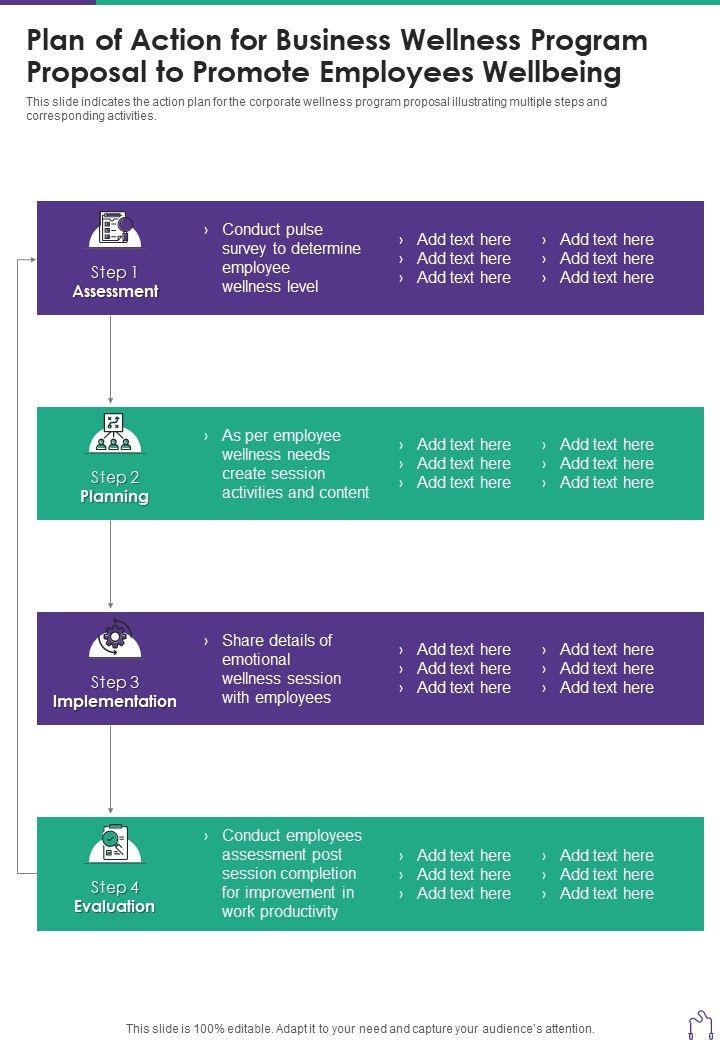 Plan of Action for Business Wellness Program Proposal to Promote Employees Wellbeing

This slide indicates the action plan for the corporate wellness program proposal illustrating multiple steps and corresponding activities.

Step 1
Assessment

› Conduct pulse survey to determine employee wellness level

› Add text here
› Add text here
› Add text here

› Add text here
› Add text here
› Add text here

Step 2
Planning

› As per employee wellness needs create session activities and content

› Add text here
› Add text here
› Add text here

› Add text here
› Add text here
› Add text here

Step 3
Implementation

› Share details of emotional wellness session with employees

› Add text here
› Add text here
› Add text here

› Add text here
› Add text here
› Add text here

Step 4
Evaluation

› Conduct employees assessment post session completion for improvement in work productivity

› Add text here
› Add text here
› Add text here

› Add text here
› Add text here
› Add text here

This slide is 100% editable. Adapt it to your need and capture your audience's attention.